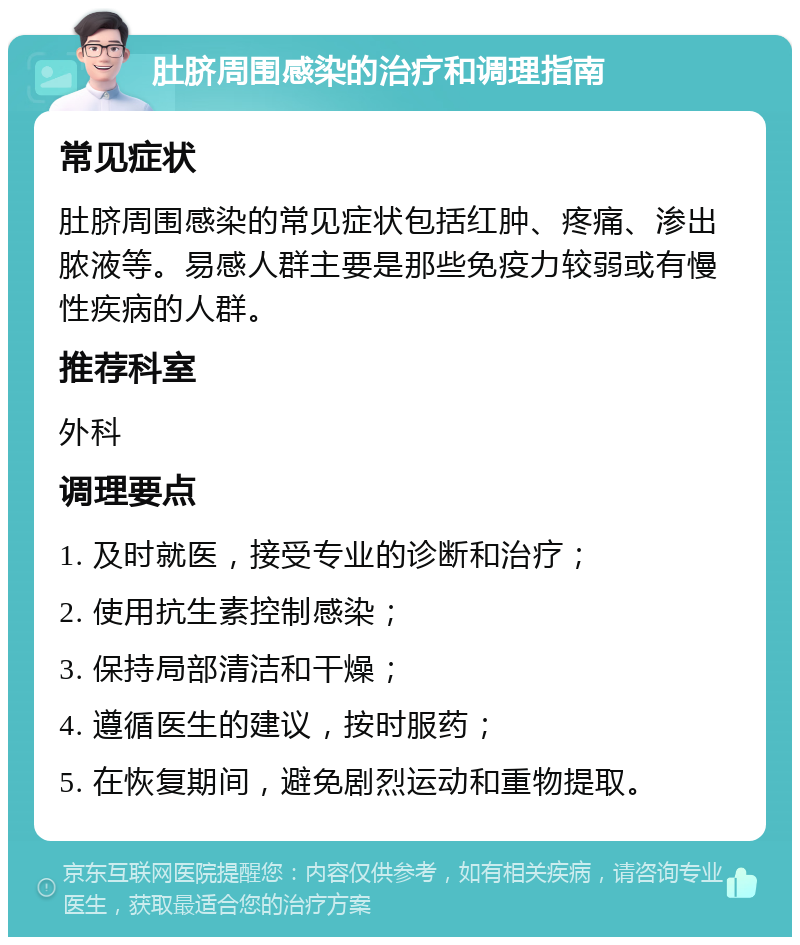 肚脐周围感染的治疗和调理指南

常见症状

肚脐周围感染的常见症状包括红肿、疼痛、渗出脓液等。易感人群主要是那些免疫力较弱或有慢性疾病的人群。

推荐科室

外科

调理要点

1. 及时就医，接受专业的诊断和治疗；

2. 使用抗生素控制感染；

3. 保持局部清洁和干燥；

4. 遵循医生的建议，按时服药；

5. 在恢复期间，避免剧烈运动和重物提取。

京东互联网医院提醒您：内容仅供参考，如有相关疾病，请咨询专业医生，获取最适合您的治疗方案